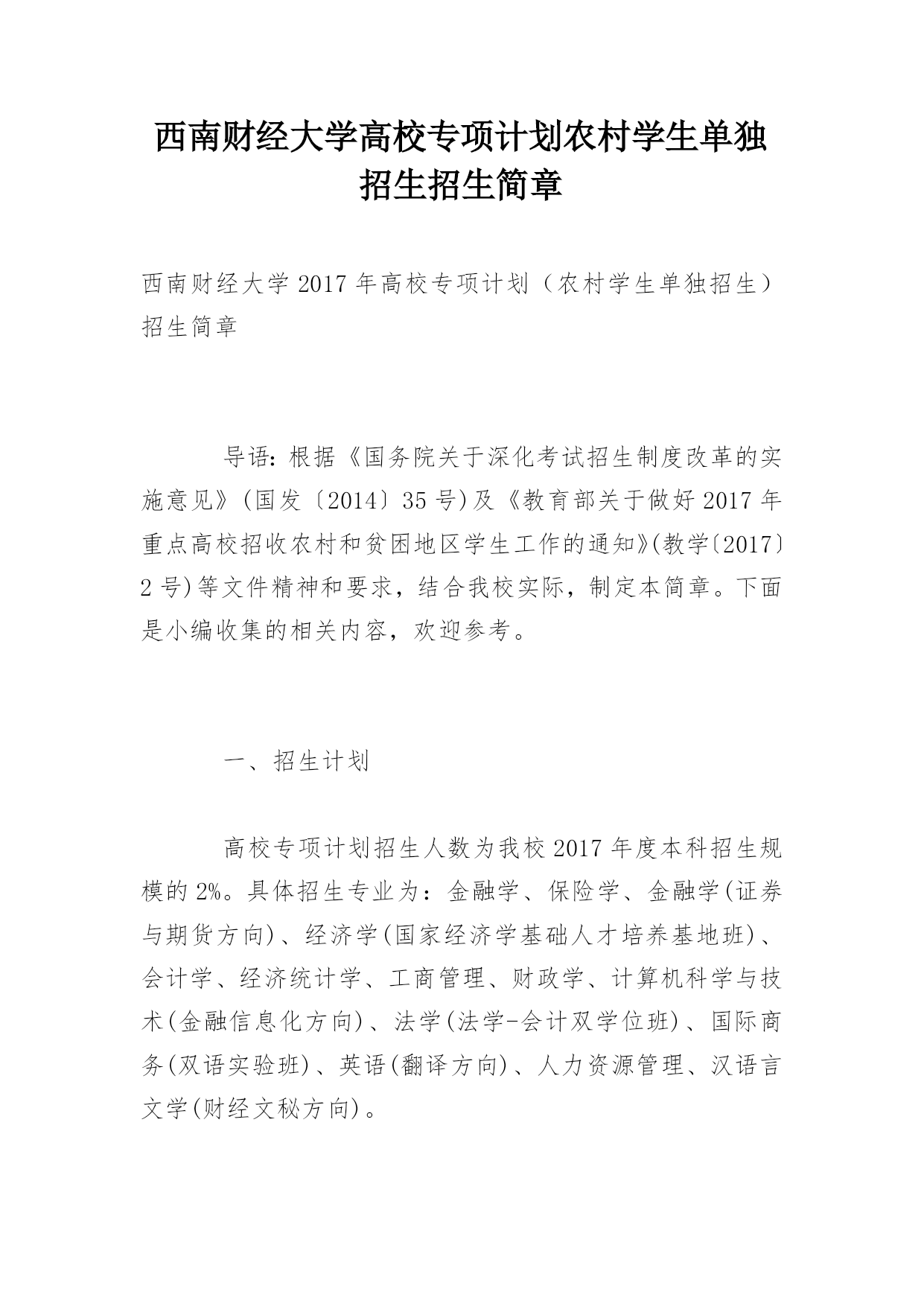 西南财经大学高校专项计划农村学生单独招生招生简章

西南财经大学2017年高校专项计划（农村学生单独招生）招生简章

导语：根据《国务院关于深化考试招生制度改革的实施意见》(国发〔2014〕35号)及《教育部关于做好2017年重点高校招收农村和贫困地区学生工作的通知》(教学〔2017〕2号)等文件精神和要求，结合我校实际，制定本简章。下面是小编收集的相关内容，欢迎参考。

一、招生计划

高校专项计划招生人数为我校2017年度本科招生规模的2%。具体招生专业为：金融学、保险学、金融学(证券与期货方向)、经济学(国家经济学基础人才培养基地班)、会计学、经济统计学、工商管理、财政学、计算机科学与技术(金融信息化方向)、法学(法学-会计双学位班)、国际商务(双语实验班)、英语(翻译方向)、人力资源管理、汉语言文学(财经文秘方向)。